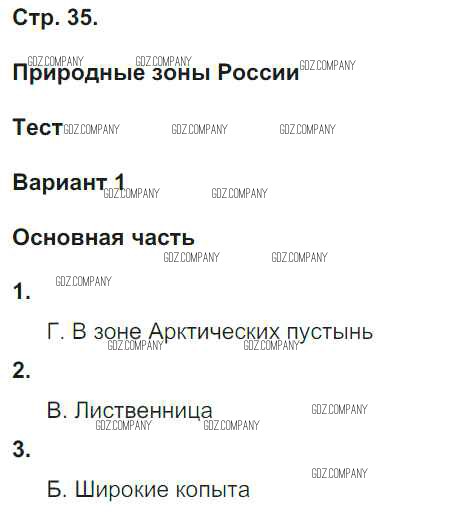 Стр. 35.

Природные зоны России

Тест

Вариант 1

Основная часть

1.

Г. В зоне Арктических пустынь

2.

В. Лиственница

3.

Б. Широкие копыта

GDZ.COMPANY